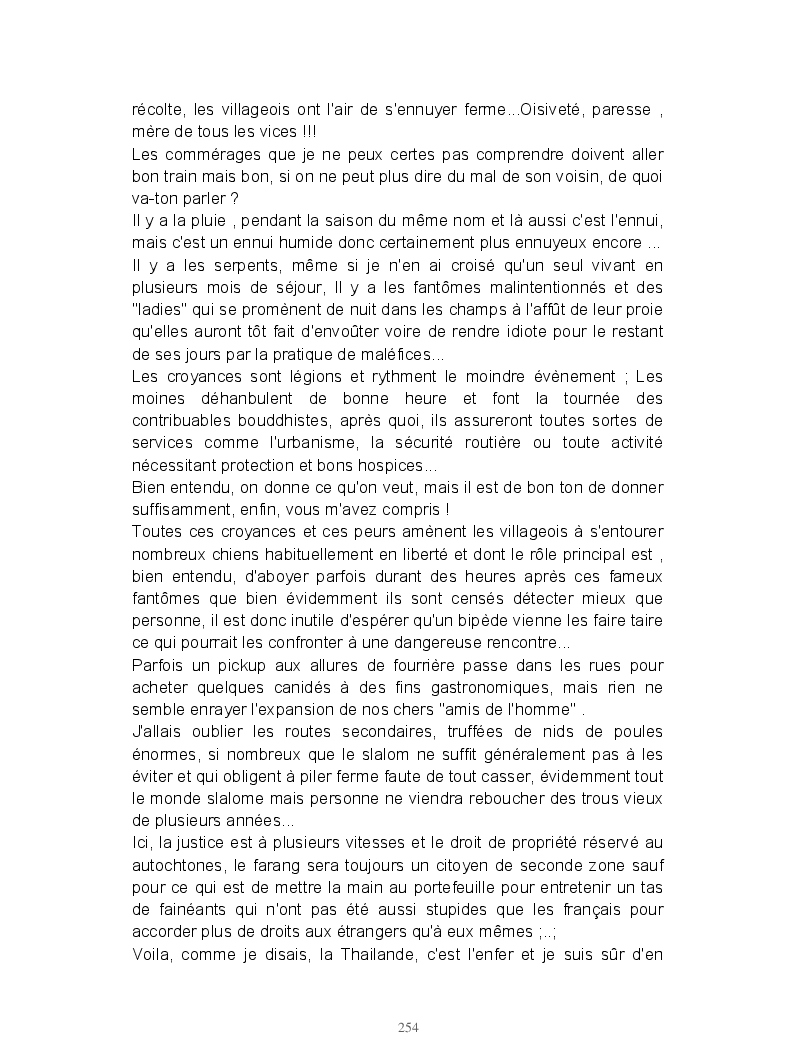 récolte, les villageois ont l'air de s'ennuyer ferme...Oisiveté, paresse , mère de tous les vices !!!
Les commérages que je ne peux certes pas comprendre doivent aller bon train mais bon, si on ne peut plus dire du mal de son voisin, de quoi va-ton parler ?
Il y a la pluie , pendant la saison du même nom et là aussi c'est l'ennui, mais c'est un ennui humide donc certainement plus ennuyeux encore ...
Il y a les serpents, même si je n'en ai croisé qu'un seul vivant en plusieurs mois de séjour, Il y a les fantômes malintentionnés et des "ladies" qui se promènent de nuit dans les champs à l'affût de leur proie qu'elles auront tôt fait d'envoûter voire de rendre idiote pour le restant de ses jours par la pratique de maléfices...
Les croyances sont légions et rythment le moindre évènement ; Les moines déhanbulent de bonne heure et font la tournée des contribuables bouddhistes, après quoi, ils assureront toutes sortes de services comme l'urbanisme, la sécurité routière ou toute activité nécessitant protection et bons hospices...
Bien entendu, on donne ce qu'on veut, mais il est de bon ton de donner suffisamment, enfin, vous m'avez compris !
Toutes ces croyances et ces peurs amènent les villageois à s'entourer nombreux chiens habituellement en liberté et dont le rôle principal est , bien entendu, d'aboyer parfois durant des heures après ces fameux fantômes que bien évidemment ils sont censés détecter mieux que personne, il est donc inutile d'espérer qu'un bipède vienne les faire taire ce qui pourrait les confronter à une dangereuse rencontre...
Parfois un pickup aux allures de fourrière passe dans les rues pour acheter quelques canidés à des fins gastronomiques, mais rien ne semble enrayer l'expansion de nos chers "amis de l'homme" .
J'allais oublier les routes secondaires, truffées de nids de poules énormes, si nombreux que le slalom ne suffit généralement pas à les éviter et qui obligent à piler ferme faute de tout casser, évidemment tout le monde slalome mais personne ne viendra reboucher des trous vieux de plusieurs années...
Ici, la justice est à plusieurs vitesses et le droit de propriété réservé au autochtones, le farang sera toujours un citoyen de seconde zone sauf pour ce qui est de mettre la main au portefeuille pour entretenir un tas de fainéants qui n'ont pas été aussi stupides que les français pour accorder plus de droits aux étrangers qu'à eux mêmes ;..;
Voila, comme je disais, la Thailande, c'est l'enfer et je suis sûr d'en

254